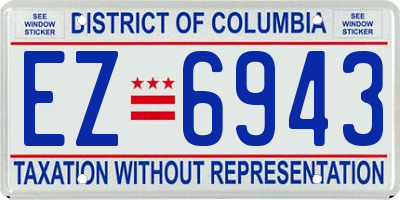 SEE WINDOW STICKER

DISTRICT OF COLUMBIA

SEE WINDOW STICKER

EZ 6943

TAXATION WITHOUT REPRESENTATION